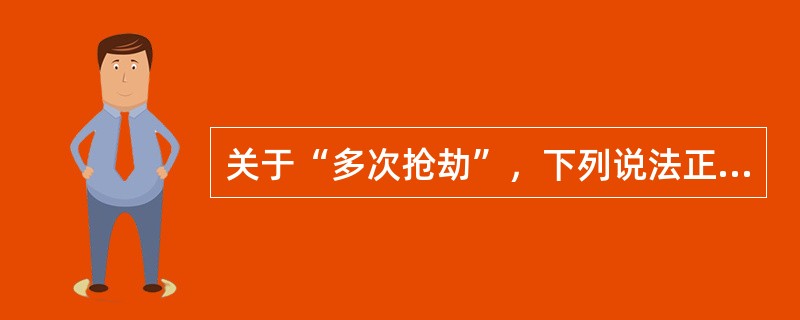 关于“多次抢劫”，下列说法正...